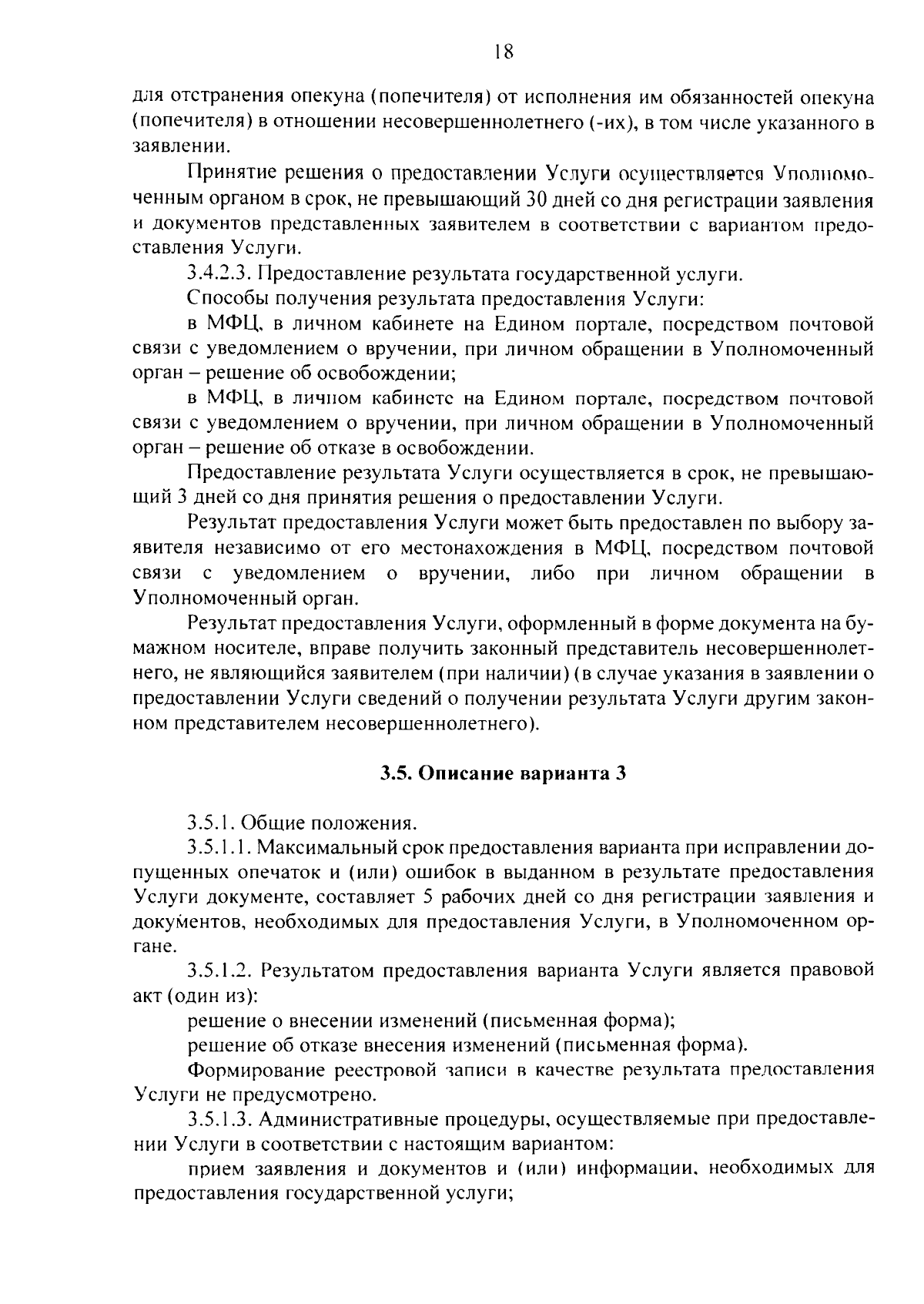 18

для отстранения опекуна (попечителя) от исполнения им обязанностей опекуна (попечителя) в отношении несовершеннолетнего (-их), в том числе указанного в заявлении.

Принятие решения о предоставлении Услуги осуществляется Уполномоченным органом в срок, не превышающий 30 дней со дня регистрации заявления и документов представленных заявителем в соответствии с вариантом предоставления Услуги.

3.4.2.3. Предоставление результата государственной услуги.

Способы получения результата предоставления Услуги:

в МФЦ, в личном кабинете на Едином портале, посредством почтовой связи с уведомлением о вручении, при личном обращении в Уполномоченный орган – решение об освобождении;

в МФЦ, в личном кабинете на Едином портале, посредством почтовой связи с уведомлением о вручении, при личном обращении в Уполномоченный орган – решение об отказе в освобождении.

Предоставление результата Услуги осуществляется в срок, не превышающий 3 дней со дня принятия решения о предоставлении Услуги.

Результат предоставления Услуги может быть предоставлен по выбору заявителя независимо от его местонахождения в МФЦ, посредством почтовой связи с уведомлением о вручении, либо при личном обращении в Уполномоченный орган.

Результат предоставления Услуги, оформленный в форме документа на бумажном носителе, вправе получить законный представитель несовершеннолетнего, не являющийся заявителем (при наличии) (в случае указания в заявлении о предоставлении Услуги сведений о получении результата Услуги другим законном представителем несовершеннолетнего).

3.5. Описание варианта 3

3.5.1. Общие положения.

3.5.1.1. Максимальный срок предоставления варианта при исправлении допущенных опечаток и (или) ошибок в выданном в результате предоставления Услуги документе, составляет 5 рабочих дней со дня регистрации заявления и документов, необходимых для предоставления Услуги, в Уполномоченном органе.

3.5.1.2. Результатом предоставления варианта Услуги является правовой акт (один из):

решение о внесении изменений (письменная форма);

решение об отказе внесения изменений (письменная форма).

Формирование реестровой записи в качестве результата предоставления Услуги не предусмотрено.

3.5.1.3. Административные процедуры, осуществляемые при предоставлении Услуги в соответствии с настоящим вариантом:

прием заявления и документов и (или) информации, необходимых для предоставления государственной услуги;